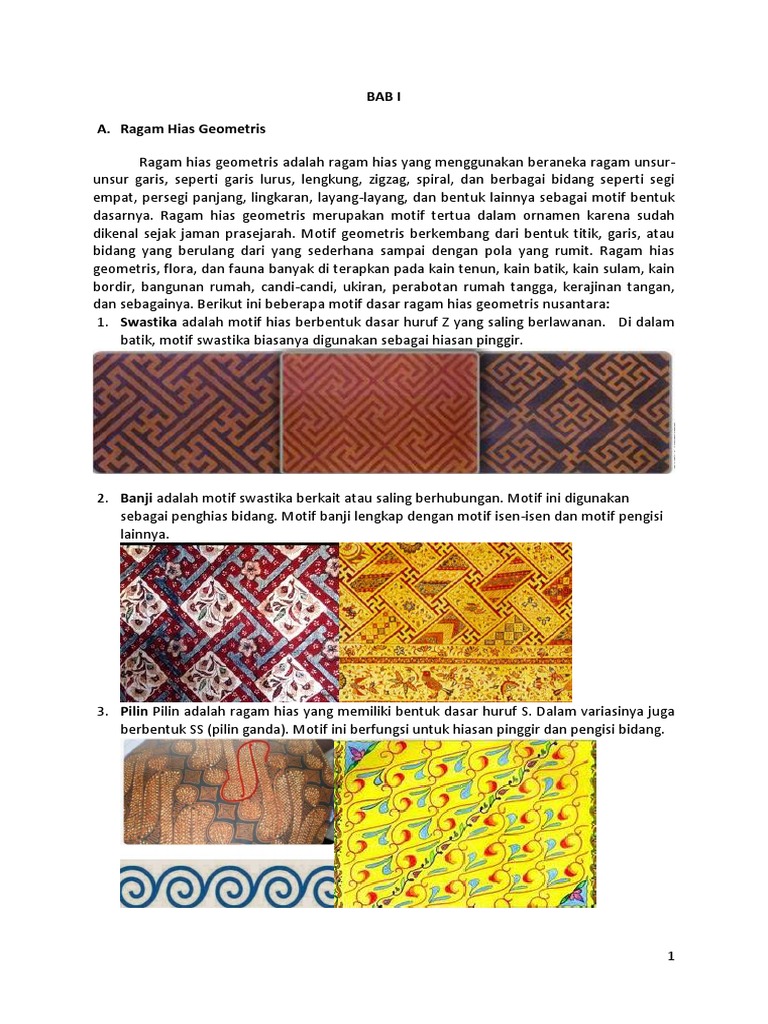 BAB I

A. Ragam Hias Geometris

Ragam hias geometris adalah ragam hias yang menggunakan beraneka ragam unsur-unsur garis, seperti garis lurus, lengkung, zigzag, spiral, dan berbagai bidang seperti segi empat, persegi panjang, lingkaran, layang-layang, dan bentuk lainnya sebagai motif bentuk dasarnya. Ragam hias geometris merupakan motif tertua dalam ornamen karena sudah dikenal sejak jaman prasejarah. Motif geometris berkembang dari bentuk titik, garis, atau bidang yang berulang dari yang sederhana sampai dengan pola yang rumit. Ragam hias geometris, flora, dan fauna banyak di terapkan pada kain tenun, kain batik, kain sulam, kain bordir, bangunan rumah, candi-candi, ukiran, perabotan rumah tangga, kerajinan tangan, dan sebagainya. Berikut ini beberapa motif dasar ragam hias geometris nusantara:

1. Swastika adalah motif hias berbentuk dasar huruf Z yang saling berlawanan. Di dalam batik, motif swastika biasanya digunakan sebagai hiasan pinggir.

2. Banji adalah motif swastika berkait atau saling berhubungan. Motif ini digunakan sebagai penghias bidang. Motif banji lengkap dengan motif isen-isen dan motif pengisi lainnya.

3. Pilin Pilin adalah ragam hias yang memiliki bentuk dasar huruf S. Dalam variasinya juga berbentuk SS (pilin ganda). Motif ini berfungsi untuk hiasan pinggir dan pengisi bidang.

1